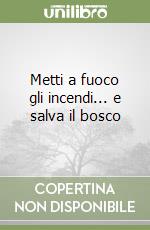 unilibro

Metti a fuoco gli incendi... e salva il bosco

COPERTINA NON DISPONIBILE